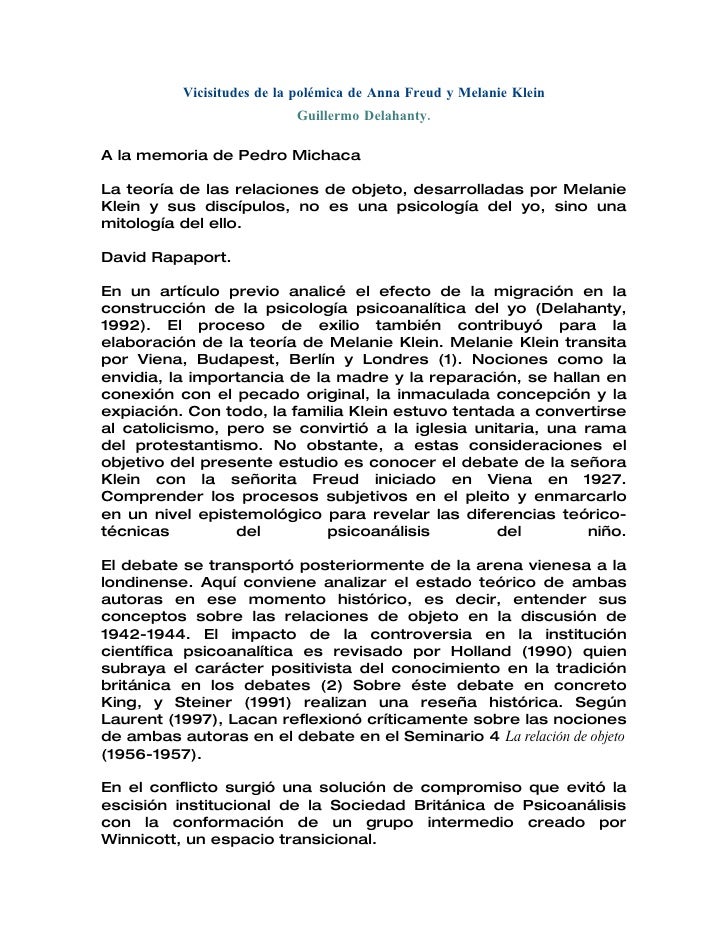 Vicisitudes de la polémica de Anna Freud y Melanie Klein
Guillermo Delahanty.

A la memoria de Pedro Michaca

La teoría de las relaciones de objeto, desarrolladas por Melanie Klein y sus discípulos, no es una psicología del yo, sino una mitología del ello.

David Rapaport.

En un artículo previo analicé el efecto de la migración en la construcción de la psicología psicoanalítica del yo (Delahanty, 1992). El proceso de exilio también contribuyó para la elaboración de la teoría de Melanie Klein. Melanie Klein transita por Viena, Budapest, Berlín y Londres (1). Nociones como la envidia, la importancia de la madre y la reparación, se hallan en conexión con el pecado original, la inmaculada concepción y la expiación. Con todo, la familia Klein estuvo tentada a convertirse al catolicismo, pero se convirtió a la iglesia unitaria, una rama del protestantismo. No obstante, a estas consideraciones el objetivo del presente estudio es conocer el debate de la señora Klein con la señorita Freud iniciado en Viena en 1927. Comprender los procesos subjetivos en el pleito y enmarcarlo en un nivel epistemológico para revelar las diferencias teórico-técnicas del psicoanálisis del niño.

El debate se transportó posteriormente de la arena vienesa a la londinense. Aquí conviene analizar el estado teórico de ambas autoras en ese momento histórico, es decir, entender sus conceptos sobre las relaciones de objeto en la discusión de 1942-1944. El impacto de la controversia en la institución científica psicoanalítica es revisado por Holland (1990) quien subraya el carácter positivista del conocimiento en la tradición británica en los debates (2) Sobre éste debate en concreto King, y Steiner (1991) realizan una reseña histórica. Según Laurent (1997), Lacan reflexionó críticamente sobre las nociones de ambas autoras en el debate en el Seminario 4 La relación de objeto (1956-1957).

En el conflicto surgió una solución de compromiso que evitó la escisión institucional de la Sociedad Británica de Psicoanálisis con la conformación de un grupo intermedio creado por Winnicott, un espacio transicional.